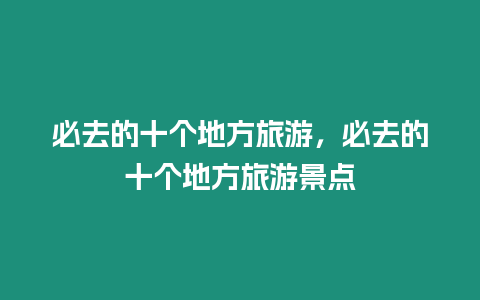 必去的十个地方旅游，必去的十个地方旅游景点